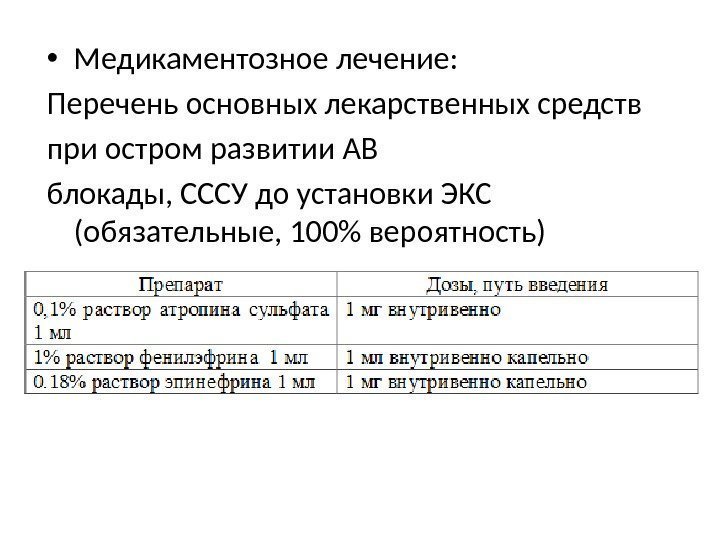 • Медикаментозное лечение:

Перечень основных лекарственных средств при остром развитии АВ блокады, СССУ до установки ЭКС (обязательные, 100% вероятность)

| Препарат | Дозы, путь введения |
|---|---|
| 0,1% раствор атропина сульфата 1 мл | 1 мг внутривенно |
| 1% раствор фенилэфрина 1 мл | 1 мл внутривенно капельно |
| 0.18% раствор эпинефрина 1 мл | 1 мг внутривенно капельно |